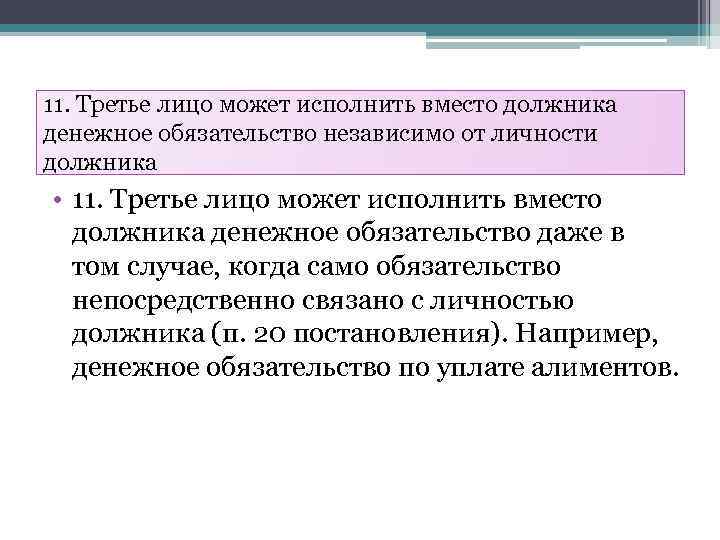 11. Третье лицо может исполнить вместо должника денежное обязательство независимо от личности должника

• 11. Третье лицо может исполнить вместо должника денежное обязательство даже в том случае, когда само обязательство непосредственно связано с личностью должника (п. 20 постановления). Например, денежное обязательство по уплате алиментов.